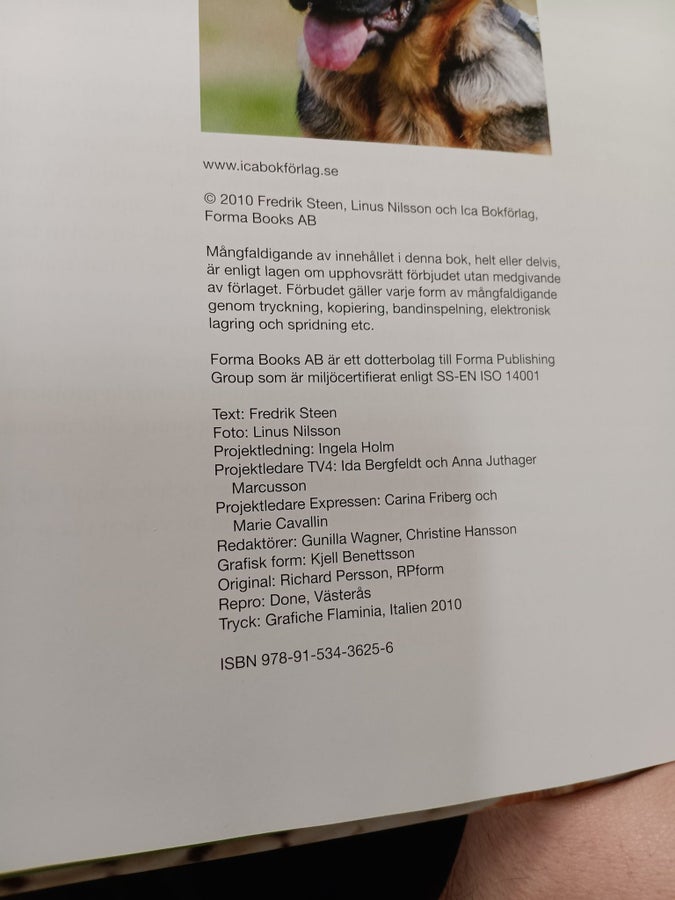 www.icabokförlag.se

© 2010 Fredrik Steen, Linus Nilsson och Ica Bokförlag, Forma Books AB

Mångfaldigande av innehållet i denna bok, helt eller delvis, är enligt lagen om upphovsrätt förbjudet utan medgivande av förlaget. Förbudet gäller varje form av mångfaldigande genom tryckning, kopiering, bandinspelning, elektronisk lagring och spridning etc.

Forma Books AB är ett dotterbolag till Forma Publishing Group som är miljöcertifierat enligt SS-EN ISO 14001

Text: Fredrik Steen
Foto: Linus Nilsson
Projektledning: Ingela Holm
Projektledare TV4: Ida Bergfeldt och Anna Juthager Marcusson
Projektledare Expressen: Carina Friberg och Marie Cavallin
Redaktörer: Gunilla Wagner, Christine Hansson
Grafisk form: Kjell Benettsson
Original: Richard Persson, RPform
Repro: Done, Västerås
Tryck: Grafiche Flaminia, Italien 2010

ISBN 978-91-534-3625-6